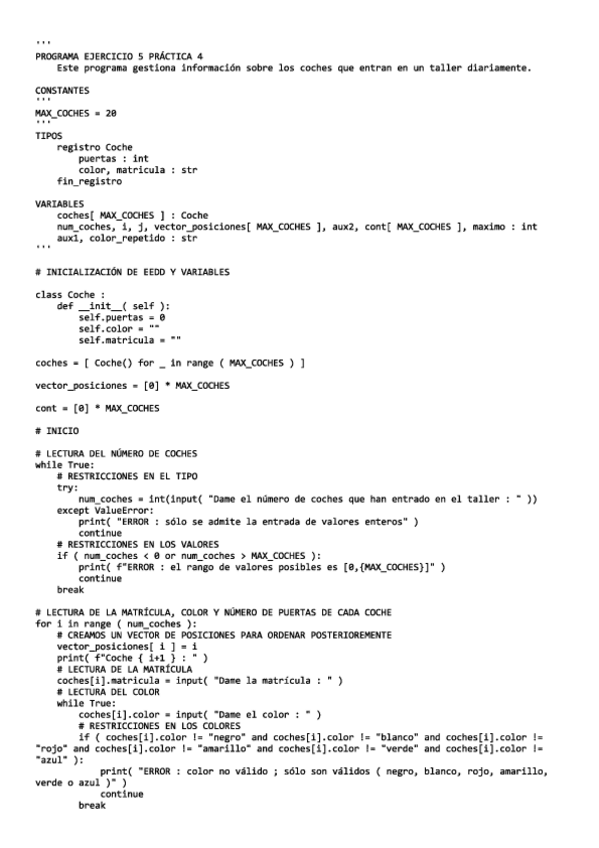 '''
PROGRAMA EJERCICIO 5 PRÁCTICA 4
    Este programa gestiona información sobre los coches que entran en un taller diariamente.

CONSTANTES
'''
MAX_COCHES = 20
'''
TIPOS
    registro Coche
        puertas : int
        color, matricula : str
    fin_registro

VARIABLES
    coches[ MAX_COCHES ] : Coche
    num_coches, i, j, vector_posiciones[ MAX_COCHES ], aux2, cont[ MAX_COCHES ], maximo : int
    aux1, color_repetido : str
'''

# INICIALIZACIÓN DE EEDD Y VARIABLES

class Coche :
    def __init__( self ):
        self.puertas = 0
        self.color = ""
        self.matricula = ""

coches = [ Coche() for _ in range ( MAX_COCHES ) ]

vector_posiciones = [0] * MAX_COCHES

cont = [0] * MAX_COCHES

# INICIO

# LECTURA DEL NÚMERO DE COCHES
while True:
    # RESTRICCIONES EN EL TIPO
    try:
        num_coches = int(input( "Dame el número de coches que han entrado en el taller : " ))
    except ValueError:
        print( "ERROR : sólo se admite la entrada de valores enteros" )
        continue
    # RESTRICCIONES EN LOS VALORES
    if ( num_coches < 0 or num_coches > MAX_COCHES ):
        print( f"ERROR : el rango de valores posibles es [0,{MAX_COCHES}]" )
        continue
    break

# LECTURA DE LA MATRÍCULA, COLOR Y NÚMERO DE PUERTAS DE CADA COCHE
for i in range ( num_coches ):
    # CREAMOS UN VECTOR DE POSICIONES PARA ORDENAR POSTERIOREMENTE
    vector_posiciones[ i ] = i
    print( f"Coche { i+1 } : " )
    # LECTURA DE LA MATRÍCULA
    coches[i].matricula = input( "Dame la matrícula : " )
    # LECTURA DEL COLOR
    while True:
        coches[i].color = input( "Dame el color : " )
        # RESTRICCIONES EN LOS COLORES
        if ( coches[i].color != "negro" and coches[i].color != "blanco" and coches[i].color != "rojo" and coches[i].color != "amarillo" and coches[i].color != "verde" and coches[i].color != "azul" ):
            print( "ERROR : color no válido ; sólo son válidos ( negro, blanco, rojo, amarillo, verde o azul )" )
            continue
        break